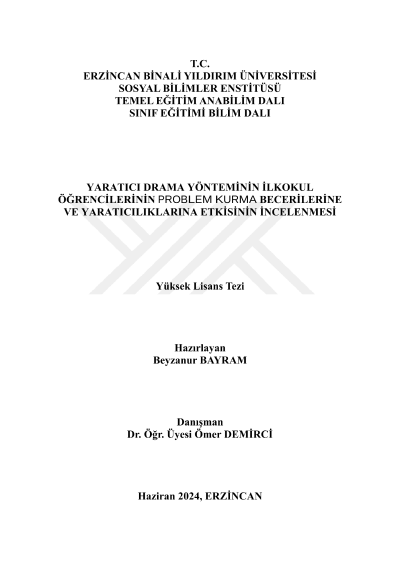 T.C.
ERZİNCAN BİNALİ YILDIRIM ÜNİVERSİTESİ
SOSYAL BİLİMLER ENSTİTÜSÜ
TEMEL EĞİTİM ANABİLİM DALI
SINIF EĞİTİMİ BİLİM DALI

YARATICI DRAMA YÖNTEMİNİN İLKOKUL ÖĞRENCİLERİNİN PROBLEM KURMA BECERİLERİNE VE YARATICILIKLARINA ETKİSİNİN İNCELENMESİ

Yüksek Lisans Tezi

Hazırlayan
Beyzanur BAYRAM

Danışman
Dr. Öğr. Üyesi Ömer DEMİRCİ

Haziran 2024, ERZİNCAN